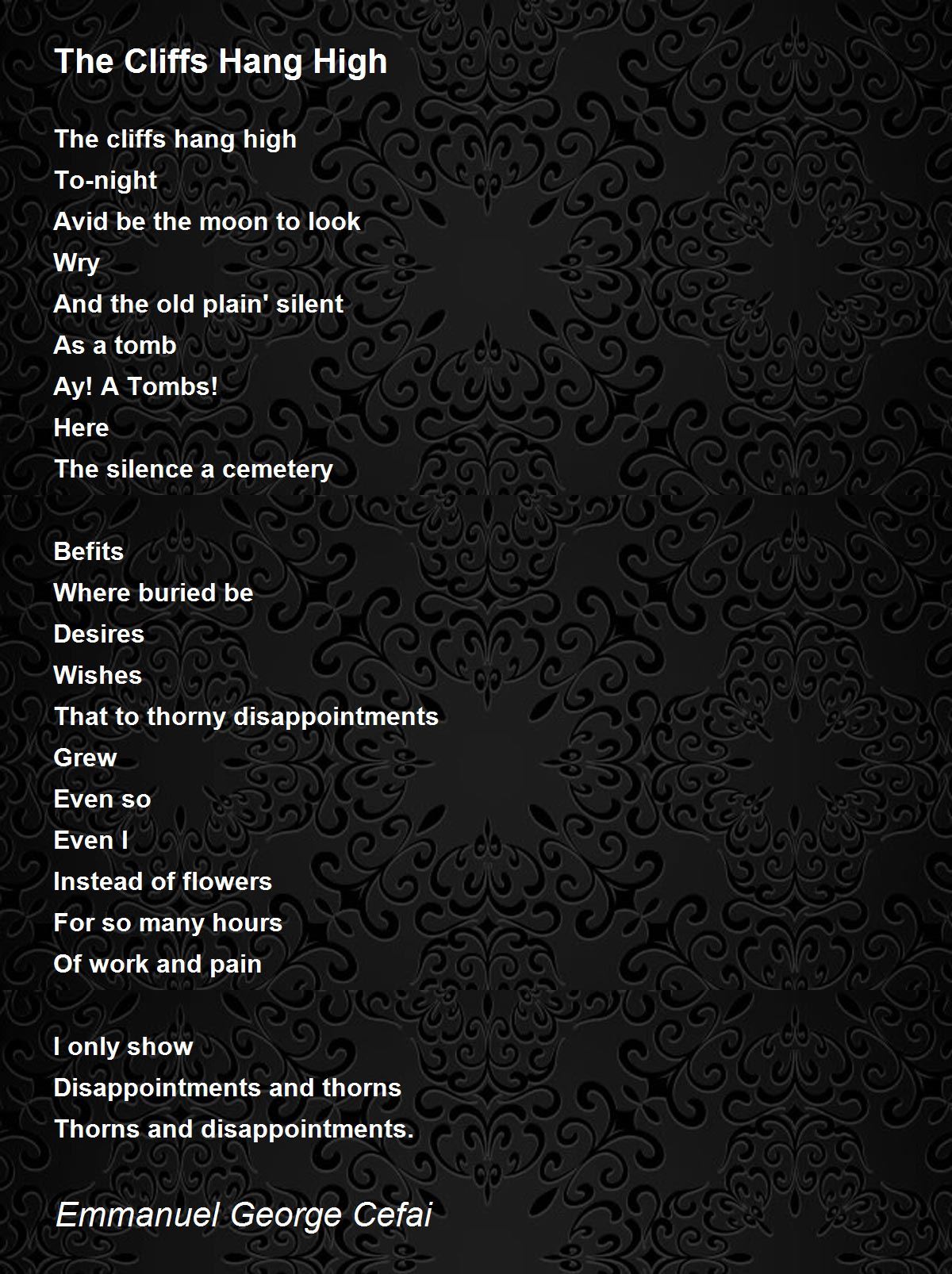 The Cliffs Hang High

The cliffs hang high
To-night
Avid be the moon to look
Wry
And the old plain' silent
As a tomb
Ay! A Tombs!
Here
The silence a cemetery

Befits
Where buried be
Desires
Wishes
That to thorny disappointments
Grew
Even so
Even I
Instead of flowers
For so many hours
Of work and pain

I only show
Disappointments and thorns
Thorns and disappointments.

Emmanuel George Cefai